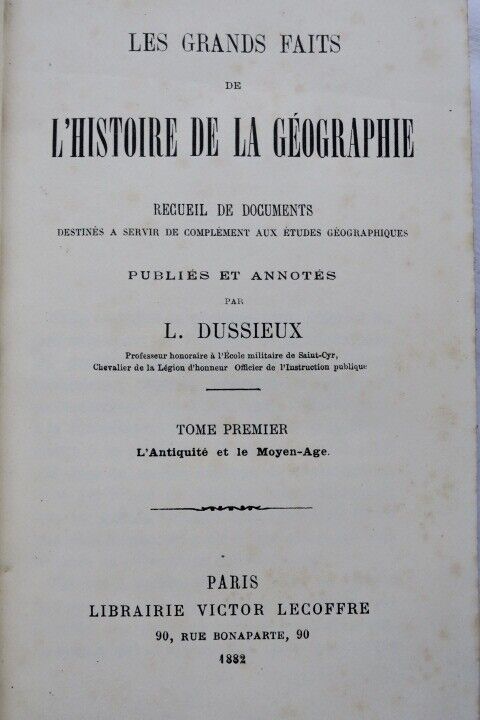 LES GRANDS FAITS

DE

L'HISTOIRE DE LA GÉOGRAPHIE

RECUEIL DE DOCUMENTS

DESTINÉS A SERVIR DE COMPLÉMENT AUX ÉTUDES GÉOGRAPHIQUES

PUBLIÉS ET ANNOTÉS

PAR

L. DUSSIEUX

Professeur honoraire à l'École militaire de Saint-Cyr, Chevalier de la Légion d'honneur Officier de l'Instruction publique

TOME PREMIER

L'Antiquité et le Moyen-Age.

PARIS

LIBRAIRIE VICTOR LECOFFRE

90, RUE BONAPARTE, 90

1882